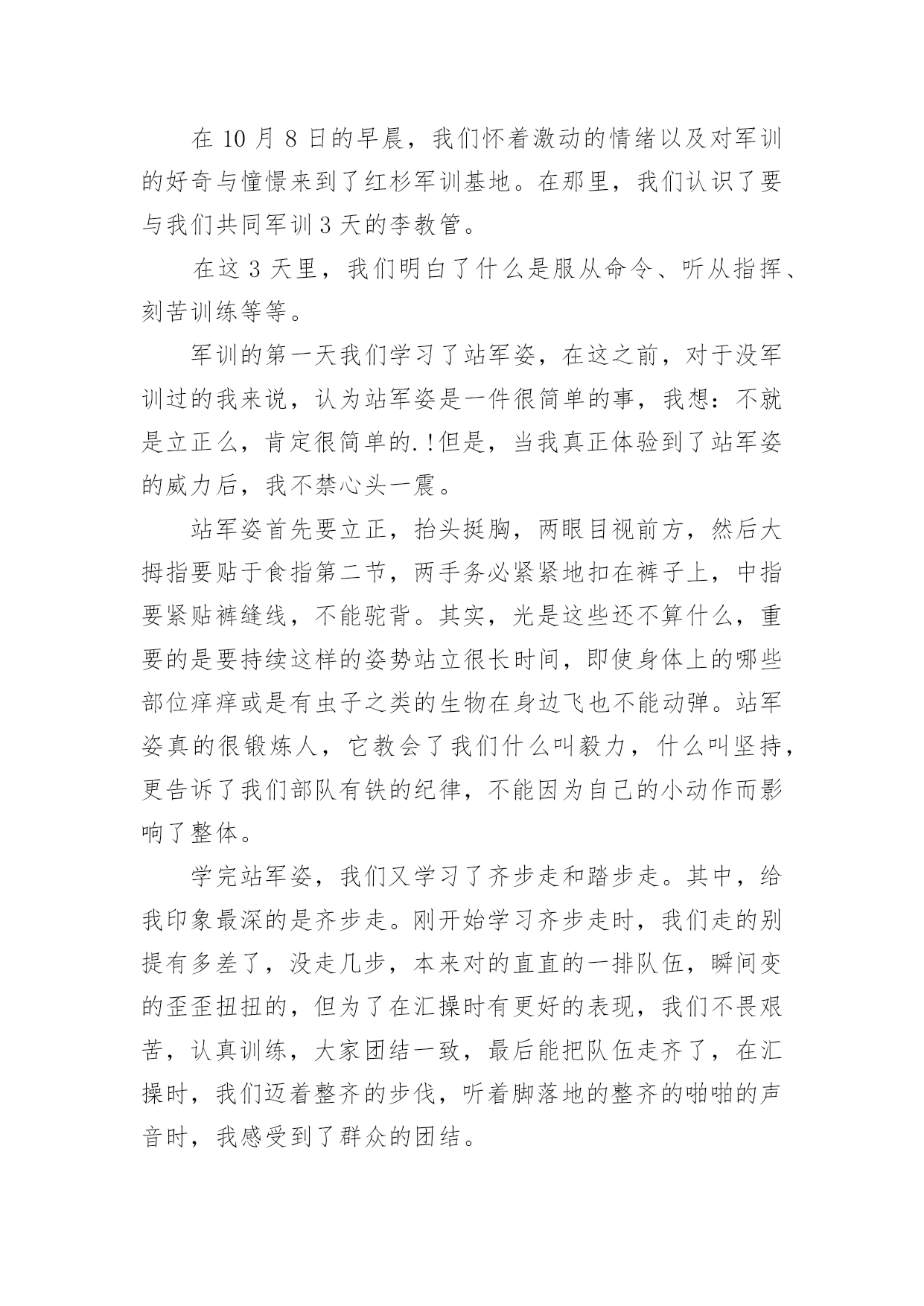 在 10 月 8 日的早晨，我们怀着激动的情绪以及对军训的好奇与憧憬来到了红杉军训基地。在那里，我们认识了要与我们共同军训 3 天的李教管。

在这 3 天里，我们明白了什么是服从命令、听从指挥、刻苦训练等等。

军训的第一天我们学习了站军姿，在这之前，对于没军训过的我来说，认为站军姿是一件很简单的事，我想：不就是立正么，肯定很简单的.!但是，当我真正体验到了站军姿的威力后，我不禁心头一震。

站军姿首先要立正，抬头挺胸，两眼目视前方，然后大拇指要贴于食指第二节，两手务必紧紧地扣在裤子上，中指要紧贴裤缝线，不能驼背。其实，光是这些还不算什么，重要的是要持续这样的姿势站立很长时间，即使身体上的哪些部位痒痒或是有虫子之类的生物在身边飞也不能动弹。站军姿真的很锻炼人，它教会了我们什么叫毅力，什么叫坚持，更告诉了我们部队有铁的纪律，不能因为自己的小动作而影响了整体。

学完站军姿，我们又学习了齐步走和踏步走。其中，给我印象最深的是齐步走。刚开始学习齐步走时，我们走的别提有多差了，没走几步，本来对的直直的一排队伍，瞬间变的歪歪扭扭的，但为了在汇操时有更好的表现，我们不畏艰苦，认真训练，大家团结一致，最后能把队伍走齐了，在汇操时，我们迈着整齐的步伐，听着脚落地的整齐的啪啪的声音时，我感受到了群众的团结。